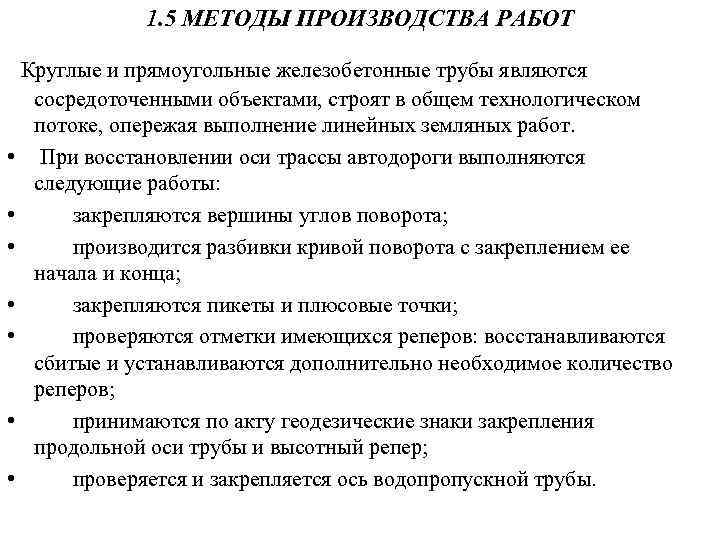 1.5 МЕТОДЫ ПРОИЗВОДСТВА РАБОТ

Круглые и прямоугольные железобетонные трубы являются сосредоточенными объектами, строят в общем технологическом потоке, опережая выполнение линейных земляных работ.

• При восстановлении оси трассы автодороги выполняются следующие работы:

• закрепляются вершины углов поворота;

• производится разбивки кривой поворота с закреплением ее начала и конца;

• закрепляются пикеты и плюсовые точки;

• проверяются отметки имеющихся реперов: восстанавливаются сбитые и устанавливаются дополнительно необходимое количество реперов;

• принимаются по акту геодезические знаки закрепления продольной оси трубы и высотный репер;

• проверяется и закрепляется ось водопропускной трубы.